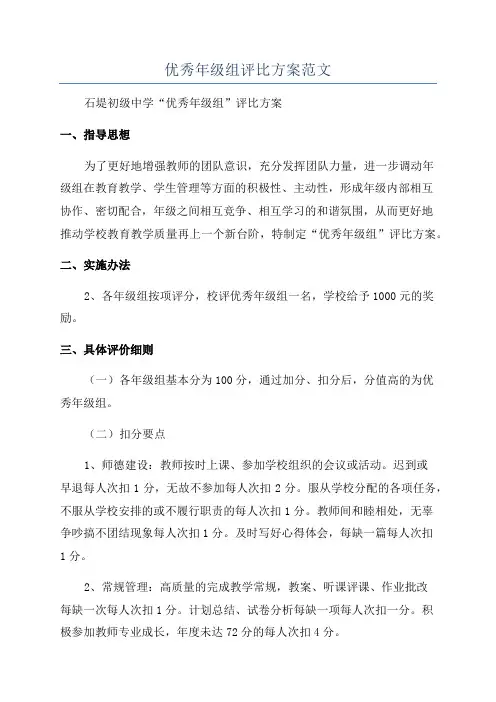 优秀年级组评比方案范文

石堤初级中学“优秀年级组”评比方案

一、指导思想

为了更好地增强教师的团队意识，充分发挥团队力量，进一步调动年级组在教育教学、学生管理等方面的积极性、主动性，形成年级内部相互协作、密切配合，年级之间相互竞争、相互学习的和谐氛围，从而更好地推动学校教育教学质量再上一个新台阶，特制定“优秀年级组”评比方案。

二、实施办法

2、各年级组按项评分，校评优秀年级组一名，学校给予1000元的奖励。

三、具体评价细则

（一）各年级组基本分为100分，通过加分、扣分后，分值高的为优秀年级组。

（二）扣分要点

1、师德建设：教师按时上课、参加学校组织的会议或活动。迟到或早退每人次扣1分，无故不参加每人次扣2分。服从学校分配的各项任务，不服从学校安排的或不履行职责的每人次扣1分。教师间和睦相处，无辜争吵搞不团结现象每人次扣1分。及时写好心得体会，每缺一篇每人次扣1分。

2、常规管理：高质量的完成教学常规，教案、听课评课、作业批改每缺一次每人次扣1分。计划总结、试卷分析每缺一项每人次扣一分。积极参加教师专业成长，年度未达72分的每人次扣4分。